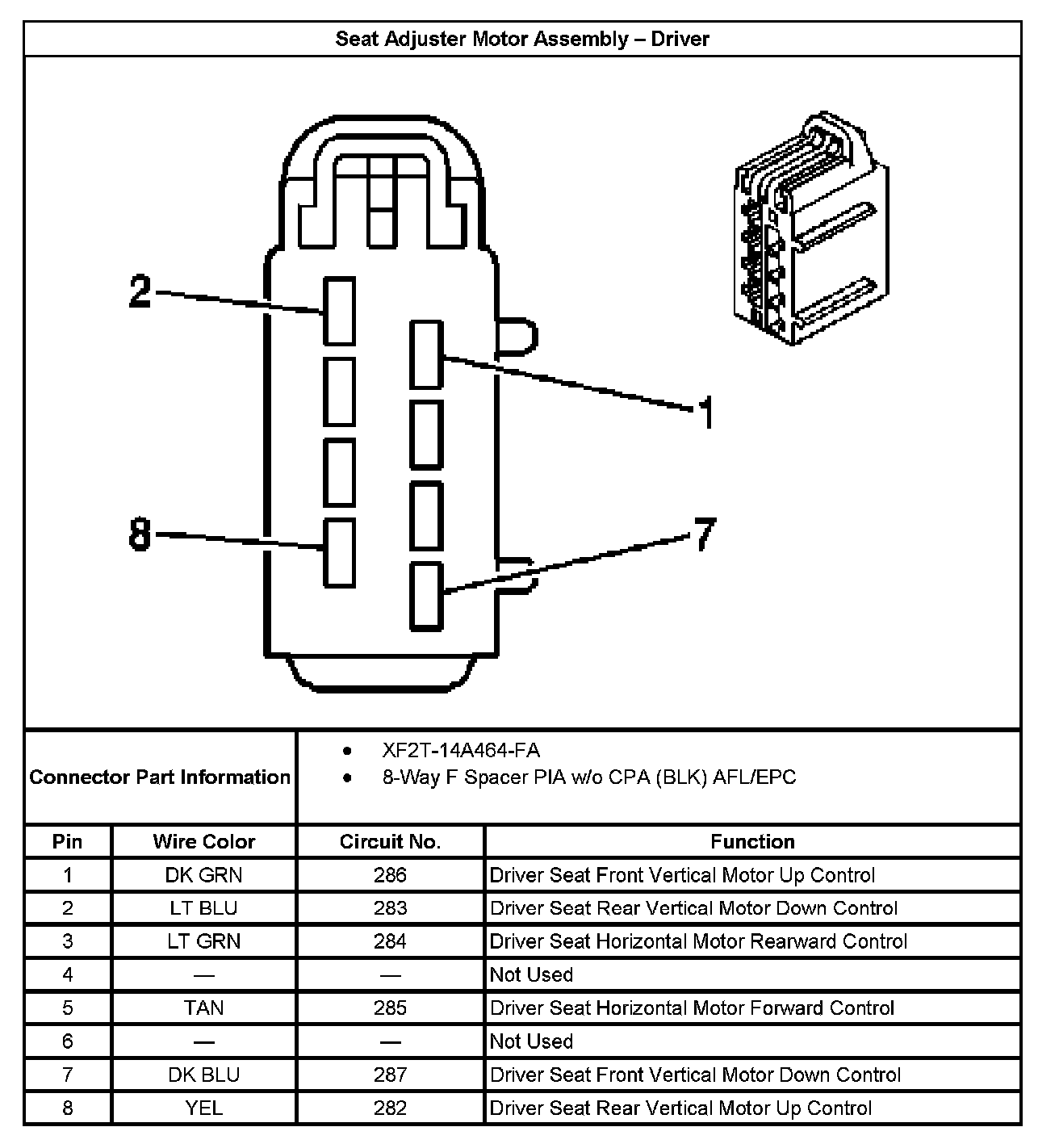 Seat Adjuster Motor Assembly – Driver

2

1

8

7

Connector Part Information

- XF2T-14A464-FA
- 8-Way F Spacer PIA w/o CPA (BLK) AFL/EPC

| Pin | Wire Color | Circuit No. | Function |
|---|---|---|---|
| 1 | DK GRN | 286 | Driver Seat Front Vertical Motor Up Control |
| 2 | LT BLU | 283 | Driver Seat Rear Vertical Motor Down Control |
| 3 | LT GRN | 284 | Driver Seat Horizontal Motor Rearward Control |
| 4 | — | — | Not Used |
| 5 | TAN | 285 | Driver Seat Horizontal Motor Forward Control |
| 6 | — | — | Not Used |
| 7 | DK BLU | 287 | Driver Seat Front Vertical Motor Down Control |
| 8 | YEL | 282 | Driver Seat Rear Vertical Motor Up Control |